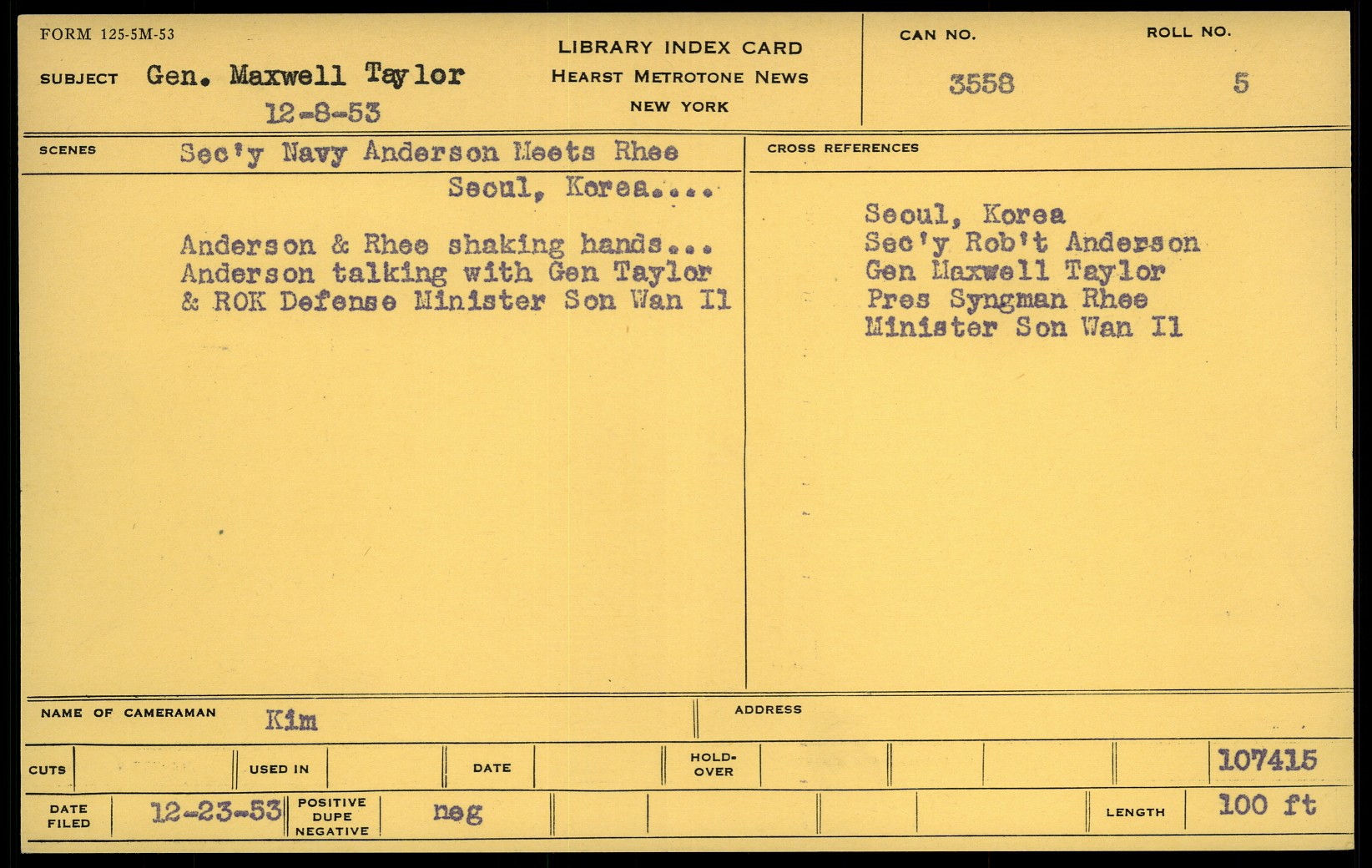 FORM 125-5M-53

SUBJECT Gen. Maxwell Taylor
12-8-53

LIBRARY INDEX CARD
HEARST METROTONE NEWS
NEW YORK

CAN NO.
3558

ROLL NO.
5

SCENES
Sec'y Navy Anderson Meets Rhee
Seoul, Korea....

Anderson & Rhee shaking hands... Anderson talking with Gen Taylor & ROK Defense Minister Son Wan Il

CROSS REFERENCES
Seoul, Korea
Sec'y Rob't Anderson
Gen Maxwell Taylor
Pres Syngman Rhee
Minister Son Wan Il

NAME OF CAMERAMAN Kim
ADDRESS

CUTS
USED IN
DATE
HOLD-OVER
107415

DATE FILED 12-23-53
POSITIVE DUPE NEGATIVE neg
LENGTH 100 ft